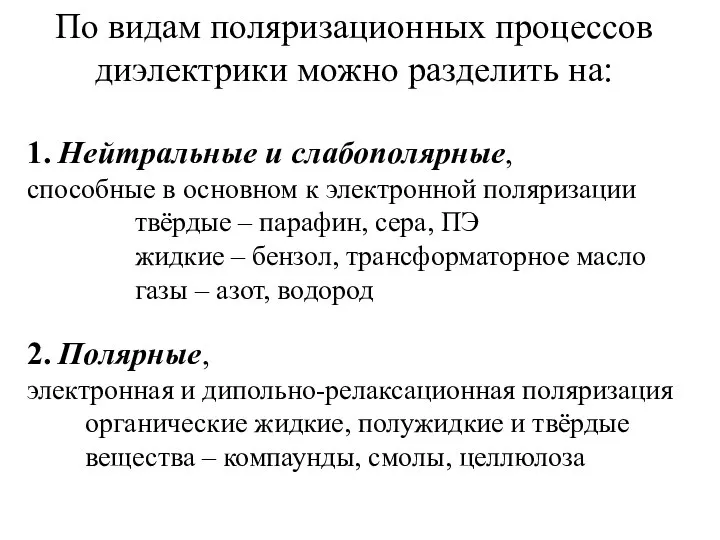 По видам поляризационных процессов диэлектрики можно разделить на:

1. Нейтральные и слабополярные, способные в основном к электронной поляризации
твёрдые – парафин, сера, ПЭ
жидкие – бензол, трансформаторное масло
газы – азот, водород

2. Полярные, электронная и дипольно-релаксационная поляризация
органические жидкие, полужидкие и твёрдые вещества – компаунды, смолы, целлюлоза